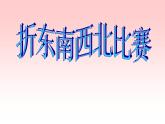 折东南西北比赛